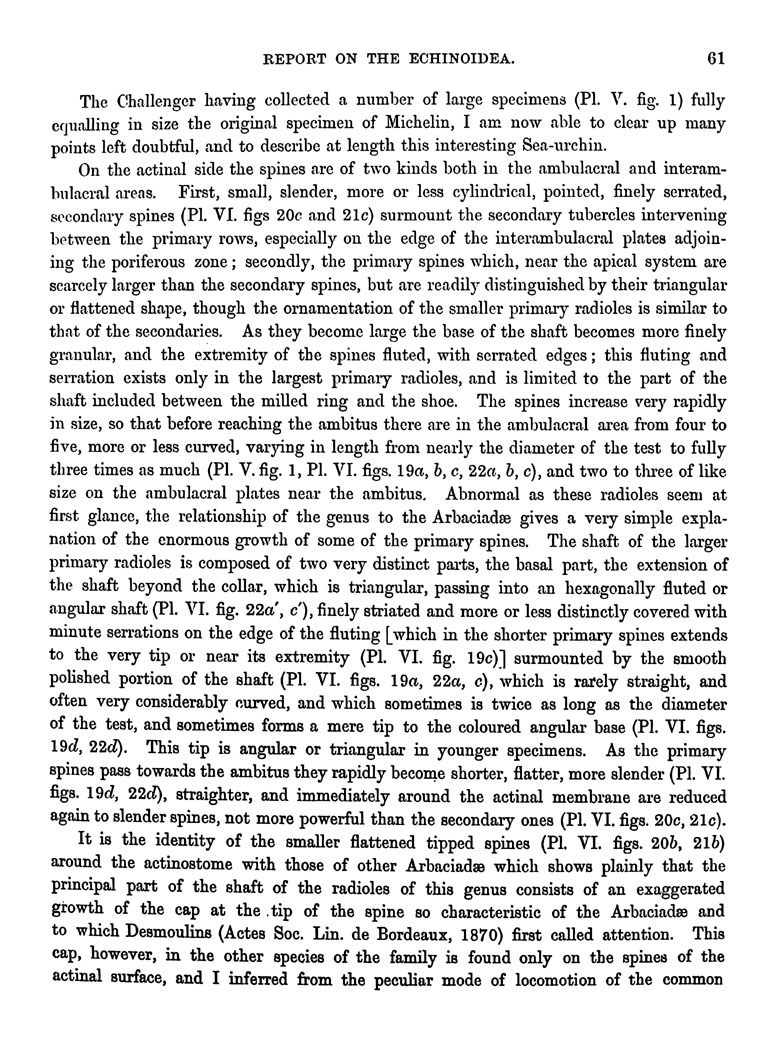 REPORT ON THE ECHINOIDEA. 61

The Challenger having collected a number of large specimens (Pl. V. fig. 1) fully equalling in size the original specimen of Michelin, I am now able to clear up many points left doubtful, and to describe at length this interesting Sea-urchin.

On the actinal side the spines are of two kinds both in the ambulacral and interambulacral areas. First, small, slender, more or less cylindrical, pointed, finely serrated, secondary spines (Pl. VI. figs 20c and 21c) surmount the secondary tubercles intervening between the primary rows, especially on the edge of the interambulacral plates adjoining the poriferous zone; secondly, the primary spines which, near the apical system are scarcely larger than the secondary spines, but are readily distinguished by their triangular or flattened shape, though the ornamentation of the smaller primary radioles is similar to that of the secondaries. As they become large the base of the shaft becomes more finely granular, and the extremity of the spines fluted, with serrated edges; this fluting and serration exists only in the largest primary radioles, and is limited to the part of the shaft included between the milled ring and the shoe. The spines increase very rapidly in size, so that before reaching the ambitus there are in the ambulacral area from four to five, more or less curved, varying in length from nearly the diameter of the test to fully three times as much (Pl. V. fig. 1, Pl. VI. figs. 19a, b, c, 22a, b, c), and two to three of like size on the ambulacral plates near the ambitus. Abnormal as these radioles seem at first glance, the relationship of the genus to the Arbaciadæ gives a very simple explanation of the enormous growth of some of the primary spines. The shaft of the larger primary radioles is composed of two very distinct parts, the basal part, the extension of the shaft beyond the collar, which is triangular, passing into an hexagonally fluted or angular shaft (Pl. VI. fig. 22a′, c′), finely striated and more or less distinctly covered with minute serrations on the edge of the fluting [which in the shorter primary spines extends to the very tip or near its extremity (Pl. VI. fig. 19c)] surmounted by the smooth polished portion of the shaft (Pl. VI. figs. 19a, 22a, c), which is rarely straight, and often very considerably curved, and which sometimes is twice as long as the diameter of the test, and sometimes forms a mere tip to the coloured angular base (Pl. VI. figs. 19d, 22d). This tip is angular or triangular in younger specimens. As the primary spines pass towards the ambitus they rapidly become shorter, flatter, more slender (Pl. VI. figs. 19d, 22d), straighter, and immediately around the actinal membrane are reduced again to slender spines, not more powerful than the secondary ones (Pl. VI. figs. 20c, 21c).

It is the identity of the smaller flattened tipped spines (Pl. VI. figs. 20b, 21b) around the actinostome with those of other Arbaciadæ which shows plainly that the principal part of the shaft of the radioles of this genus consists of an exaggerated growth of the cap at the tip of the spine so characteristic of the Arbaciadæ and to which Desmoulins (Actes Soc. Lin. de Bordeaux, 1870) first called attention. This cap, however, in the other species of the family is found only on the spines of the actinal surface, and I inferred from the peculiar mode of locomotion of the common